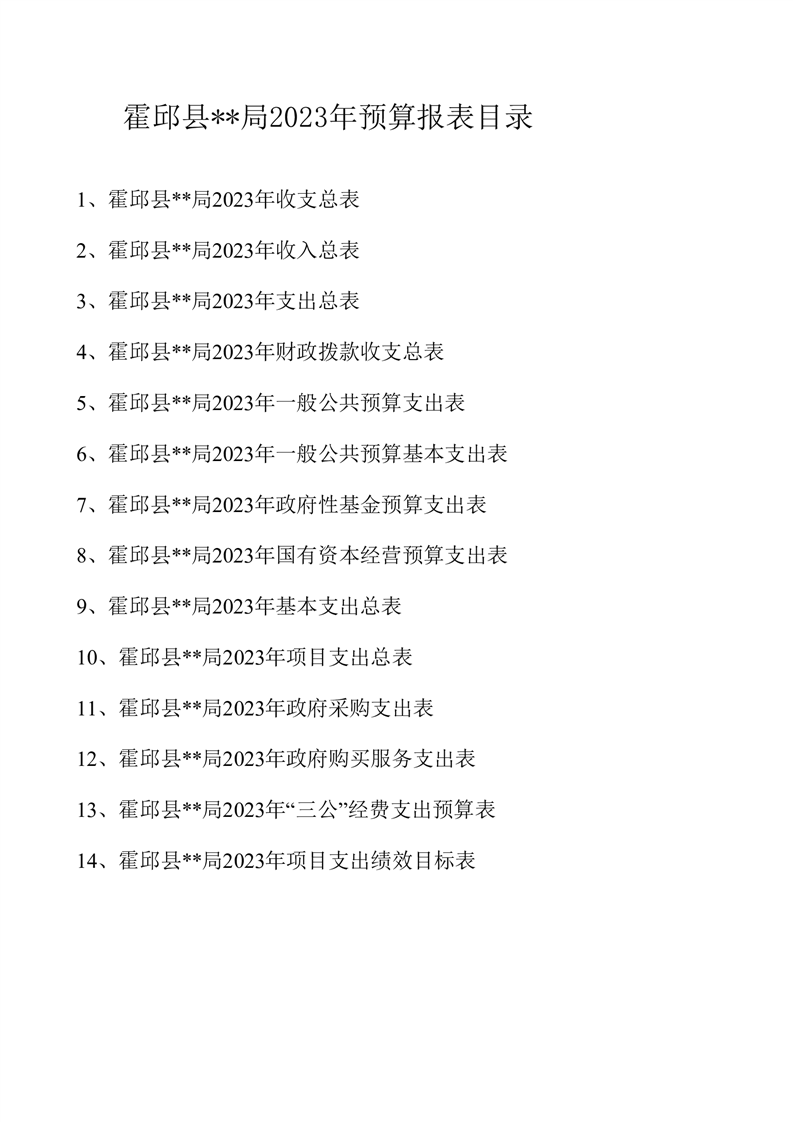 霍邱县**局2023年预算报表目录

1、霍邱县**局2023年收支总表

2、霍邱县**局2023年收入总表

3、霍邱县**局2023年支出总表

4、霍邱县**局2023年财政拨款收支总表

5、霍邱县**局2023年一般公共预算支出表

6、霍邱县**局2023年一般公共预算基本支出表

7、霍邱县**局2023年政府性基金预算支出表

8、霍邱县**局2023年国有资本经营预算支出表

9、霍邱县**局2023年基本支出总表

10、霍邱县**局2023年项目支出总表

11、霍邱县**局2023年政府采购支出表

12、霍邱县**局2023年政府购买服务支出表

13、霍邱县**局2023年“三公”经费支出预算表

14、霍邱县**局2023年项目支出绩效目标表